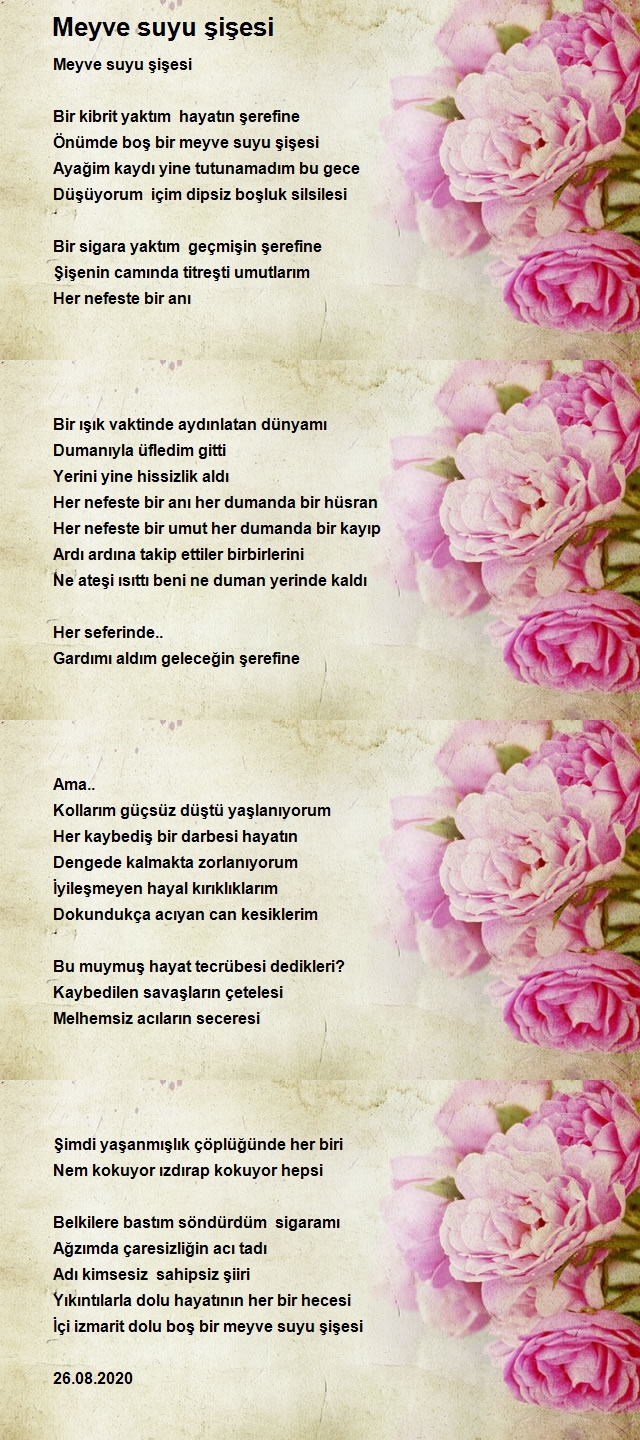 Meyve suyu şişesi

Meyve suyu şişesi

Bir kibrit yaktım hayatın şerefine
Önümde boş bir meyve suyu şişesi
Ayağim kaydı yine tutunamadım bu gece
Düşüyorum içim dipsiz boşluk silsilesi

Bir sigara yaktım geçmişin şerefine
Şişenin camında titreşti umutlarım
Her nefeste bir anı

Bir ışık vaktinde aydınlatan dünyamı
Dumanıyla üfledim gitti
Yerini yine hissizlik aldı
Her nefeste bir anı her dumanda bir hüsran
Her nefeste bir umut her dumanda bir kayıp
Ardı ardına takip ettiler birbirlerini
Ne ateşi ısıttı beni ne duman yerinde kaldı

Her seferinde..
Gardımı aldım geleceğin şerefine

Ama..
Kollarım güçsüz düştü yaşlanıyorum
Her kaybediş bir darbesi hayatın
Dengede kalmakta zorlanıyorum
İyileşmeyen hayal kırıklıklarım
Dokundukça acıyan can kesiklerim

Bu muymuş hayat tecrübesi dedikleri?
Kaybedilen savaşların çetelesi
Melhemsiz acıların seceresi

Şimdi yaşanmışlık çöplüğünde her biri
Nem kokuyor ızdırap kokuyor hepsi

Belkilere bastım söndürdüm sigaramı
Ağzımda çaresizliğin acı tadı
Adı kimsesiz sahipsiz şiiri
Yıkıntılarla dolu hayatının her bir hecesi
İçi izmarit dolu boş bir meyve suyu şişesi

26.08.2020